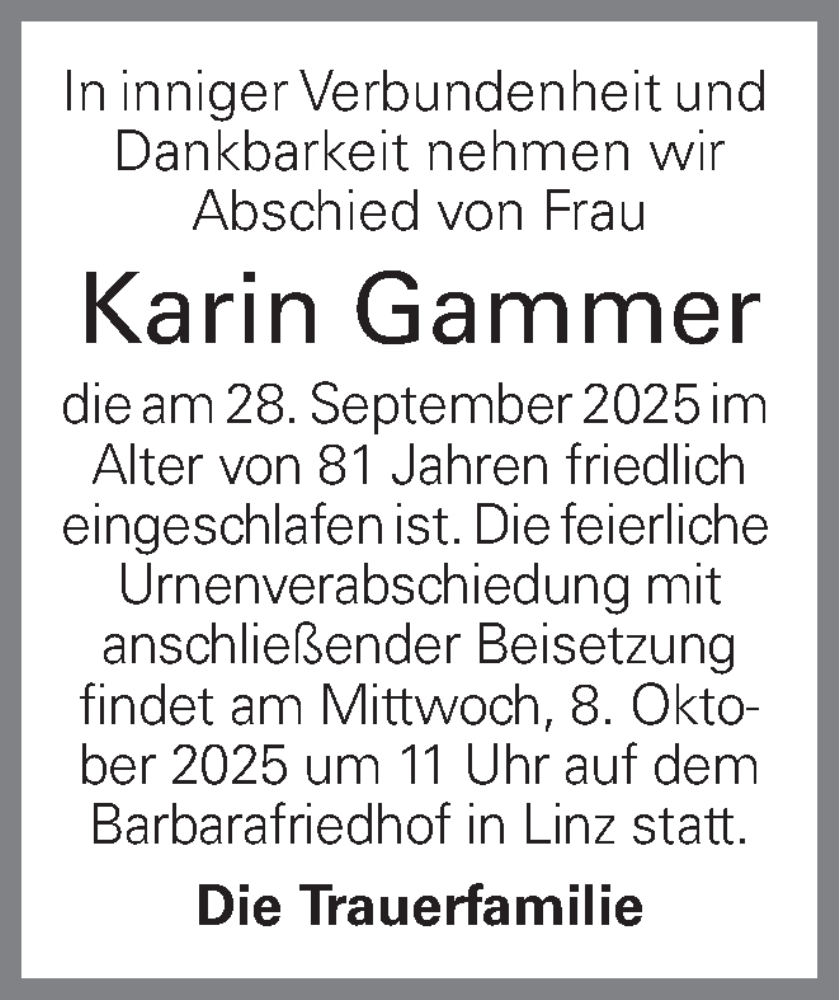 In inniger Verbundenheit und Dankbarkeit nehmen wir Abschied von Frau

Karin Gammer

die am 28. September 2025 im Alter von 81 Jahren friedlich eingeschlafen ist. Die feierliche Urnenverabschiedung mit anschließender Beisetzung findet am Mittwoch, 8. Oktober 2025 um 11 Uhr auf dem Barbarafriedhof in Linz statt.

Die Trauerfamilie